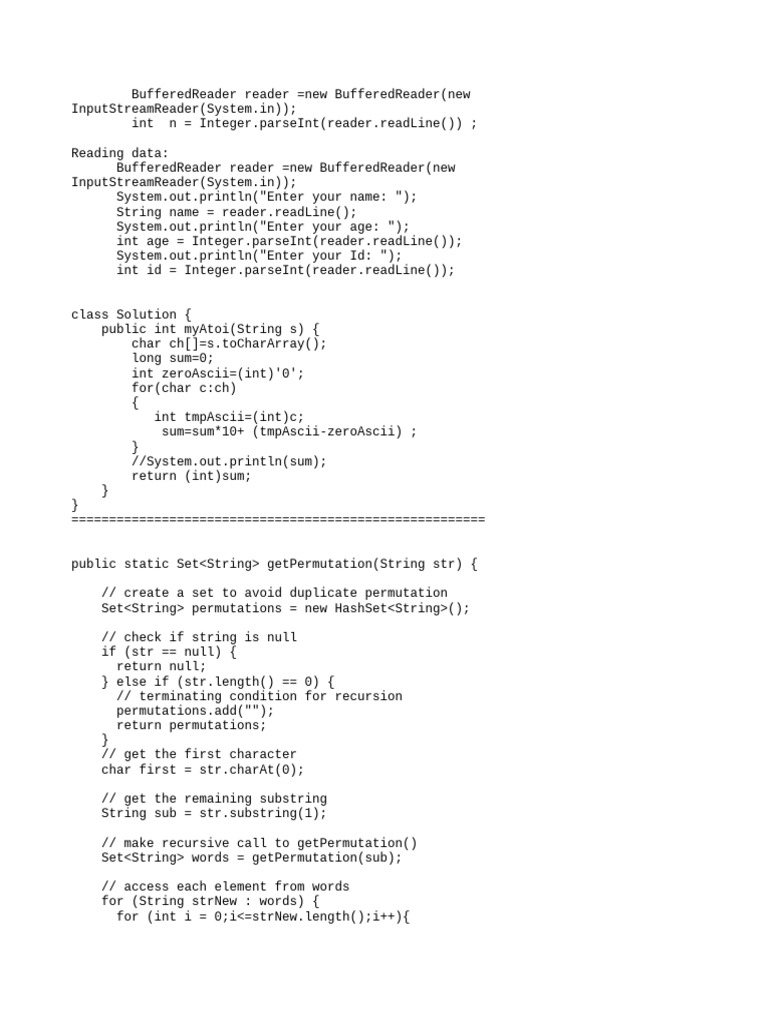 BufferedReader reader =new BufferedReader(new InputStreamReader(System.in));
        int  n = Integer.parseInt(reader.readLine()) ;

Reading data:
      BufferedReader reader =new BufferedReader(new InputStreamReader(System.in));
      System.out.println("Enter your name: ");
      String name = reader.readLine();
      System.out.println("Enter your age: ");
      int age = Integer.parseInt(reader.readLine());
      System.out.println("Enter your Id: ");
      int id = Integer.parseInt(reader.readLine());

class Solution {
    public int myAtoi(String s) {
        char ch[]=s.toCharArray();
        long sum=0;
        int zeroAscii=(int)'0';
        for(char c:ch)
        {
           int tmpAscii=(int)c;
            sum=sum*10+ (tmpAscii-zeroAscii) ;
        }
        //System.out.println(sum);
        return (int)sum;
    }
}
=======================================================

public static Set<String> getPermutation(String str) {

    // create a set to avoid duplicate permutation
    Set<String> permutations = new HashSet<String>();

    // check if string is null
    if (str == null) {
      return null;
    } else if (str.length() == 0) {
      // terminating condition for recursion
      permutations.add("");
      return permutations;
    }
    // get the first character
    char first = str.charAt(0);

    // get the remaining substring
    String sub = str.substring(1);

    // make recursive call to getPermutation()
    Set<String> words = getPermutation(sub);

    // access each element from words
    for (String strNew : words) {
      for (int i = 0;i<=strNew.length();i++){